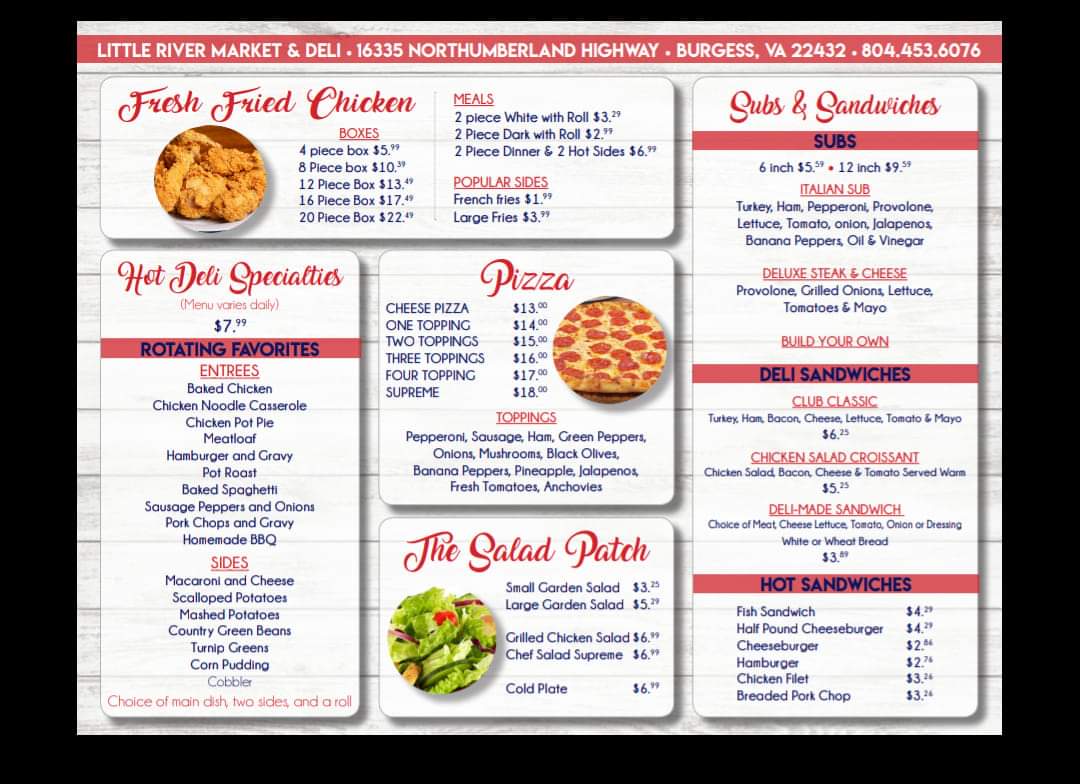 LITTLE RIVER MARKET & DELI • 16335 NORTHUMBERLAND HIGHWAY • BURGESS, VA 22432 • 804.453.6076

Fresh Fried Chicken

BOXES
4 piece box $5.$^{99}$
8 Piece box $10.$^{39}$
12 Piece Box $13.$^{49}$
16 Piece Box $17.$^{49}$
20 Piece Box $22.$^{49}$

MEALS
2 piece White with Roll $3.$^{29}$
2 Piece Dark with Roll $2.$^{99}$
2 Piece Dinner & 2 Hot Sides $6.$^{99}$

POPULAR SIDES
French fries $1.$^{99}$
Large Fries $3.$^{99}$

Hot Deli Specialties
(Menu varies daily)
$7.$^{99}$

ROTATING FAVORITES

ENTREES
Baked Chicken
Chicken Noodle Casserole
Chicken Pot Pie
Meatloaf
Hamburger and Gravy
Pot Roast
Baked Spaghetti
Sausage Peppers and Onions
Pork Chops and Gravy
Homemade BBQ

SIDES
Macaroni and Cheese
Scalloped Potatoes
Mashed Potatoes
Country Green Beans
Turnip Greens
Corn Pudding
Cobbler
Choice of main dish, two sides, and a roll

Pizza
CHEESE PIZZA $13.$^{00}$
ONE TOPPING $14.$^{00}$
TWO TOPPINGS $15.$^{00}$
THREE TOPPINGS $16.$^{00}$
FOUR TOPPING $17.$^{00}$
SUPREME $18.$^{00}$

TOPPINGS
Pepperoni, Sausage, Ham, Green Peppers, Onions, Mushrooms, Black Olives, Banana Peppers, Pineapple, Jalapenos, Fresh Tomatoes, Anchovies

The Salad Patch
Small Garden Salad $3.$^{25}$
Large Garden Salad $5.$^{29}$
Grilled Chicken Salad $6.$^{99}$
Chef Salad Supreme $6.$^{99}$
Cold Plate $6.$^{99}$

Subs & Sandwiches

SUBS
6 inch $5.$^{59}$ • 12 inch $9.$^{59}$

ITALIAN SUB
Turkey, Ham, Pepperoni, Provolone, Lettuce, Tomato, onion, Jalapenos, Banana Peppers, Oil & Vinegar

DELUXE STEAK & CHEESE
Provolone, Grilled Onions, Lettuce, Tomatoes & Mayo

BUILD YOUR OWN

DELI SANDWICHES

CLUB CLASSIC
Turkey, Ham, Bacon, Cheese, Lettuce, Tomato & Mayo
$6.$^{25}$

CHICKEN SALAD CROISSANT
Chicken Salad, Bacon, Cheese & Tomato Served Warm
$5.$^{25}$

DELI-MADE SANDWICH
Choice of Meat, Cheese Lettuce, Tomato, Onion or Dressing
White or Wheat Bread
$3.$^{89}$

HOT SANDWICHES
Fish Sandwich $4.$^{29}$
Half Pound Cheeseburger $4.$^{29}$
Cheeseburger $2.$^{86}$
Hamburger $2.$^{76}$
Chicken Filet $3.$^{26}$
Breaded Pork Chop $3.$^{26}$